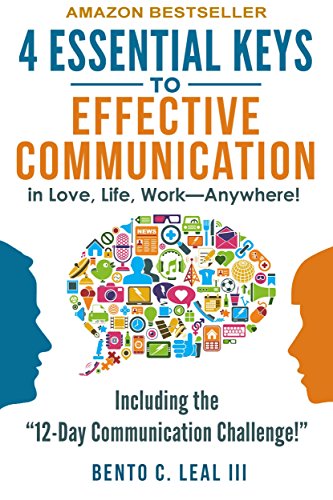 AMAZON BESTSELLER

4 ESSENTIAL KEYS TO EFFECTIVE COMMUNICATION

in Love, Life, Work—Anywhere!

NEWS

Including the "12-Day Communication Challenge!"

BENTO C. LEAL III